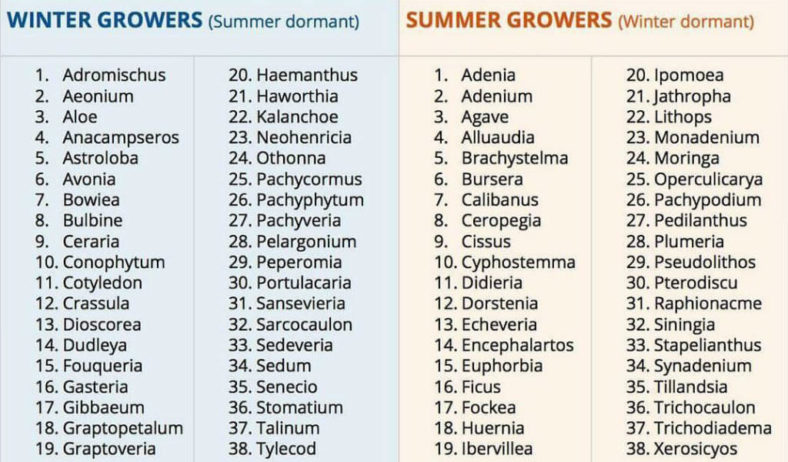 WINTER GROWERS (Summer dormant)

1. Adromischus
2. Aeonium
3. Aloe
4. Anacampseros
5. Astroloba
6. Avonia
7. Bowiea
8. Bulbine
9. Ceraria
10. Conophytum
11. Cotyledon
12. Crassula
13. Dioscorea
14. Dudleya
15. Fouqueria
16. Gasteria
17. Gibbaeum
18. Graptopetalum
19. Graptoveria

20. Haemanthus
21. Haworthia
22. Kalanchoe
23. Neohenricia
24. Othonna
25. Pachycormus
26. Pachyphytum
27. Pachyveria
28. Pelargonium
29. Peperomia
30. Portulacaria
31. Sansevieria
32. Sarcocaulon
33. Sedeveria
34. Sedum
35. Senecio
36. Stomatium
37. Talinum
38. Tylecod

SUMMER GROWERS (Winter dormant)

1. Adenia
2. Adenium
3. Agave
4. Alluaudia
5. Brachystelma
6. Bursera
7. Calibanus
8. Ceropegia
9. Cissus
10. Cyphostemma
11. Didieria
12. Dorstenia
13. Echeveria
14. Encephalartos
15. Euphorbia
16. Ficus
17. Fockea
18. Huernia
19. Ibervillea

20. Ipomoea
21. Jathropha
22. Lithops
23. Monadenium
24. Moringa
25. Operculicarya
26. Pachypodium
27. Pedilanthus
28. Plumeria
29. Pseudolithos
30. Pterodiscu
31. Raphionacme
32. Siningia
33. Stapelianthus
34. Synadenium
35. Tillandsia
36. Trichocaulon
37. Trichodiadema
38. Xerosicyos